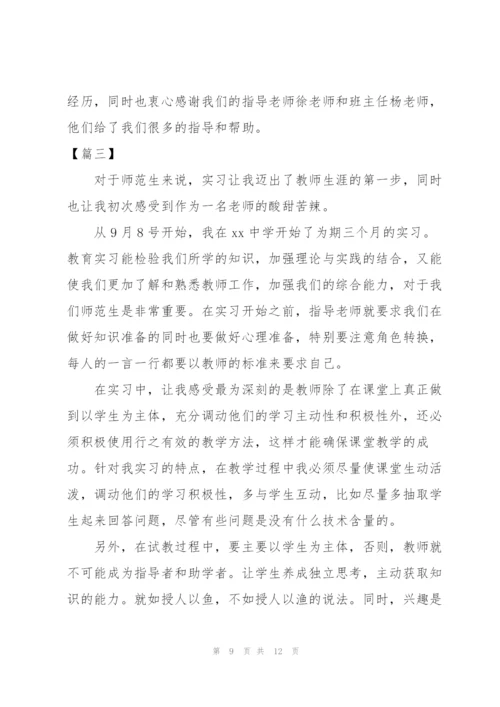 经历，同时也衷心感谢我们的指导老师徐老师和班主任杨老师，他们给了我们很多的指导和帮助。

【篇三】

对于师范生来说，实习让我迈出了教师生涯的第一步，同时也让我初次感受到作为一名老师的酸甜苦辣。

从9月8号开始，我在xx中学开始了为期三个月的实习。教育实习能检验我们所学的知识，加强理论与实践的结合，又能使我们更加了解和熟悉教师工作，加强我们的综合能力，对于我们师范生是非常重要。在实习开始之前，指导老师就要求我们在做好知识准备的同时也要做好心理准备，特别要注意角色转换，每人的一言一行都要以教师的标准来要求自己。

在实习中，让我感受最为深刻的是教师除了在课堂上真正做到以学生为主体，充分调动他们的学习主动性和积极性外，还必须积极使用行之有效的教学方法，这样才能确保课堂教学的成功。针对我实习的特点，在教学过程中我必须尽量使课堂生动活泼，调动他们的学习积极性，多与学生互动，比如尽量多抽取学生起来回答问题，尽管有些问题是没有什么技术含量的。

另外，在试教过程中，要主要以学生为主体，否则，教师就不可能成为指导者和助学者。让学生养成独立思考，主动获取知识的能力。就如授人以鱼，不如授人以渔的说法。同时，兴趣是

第 9 页 共 12 页